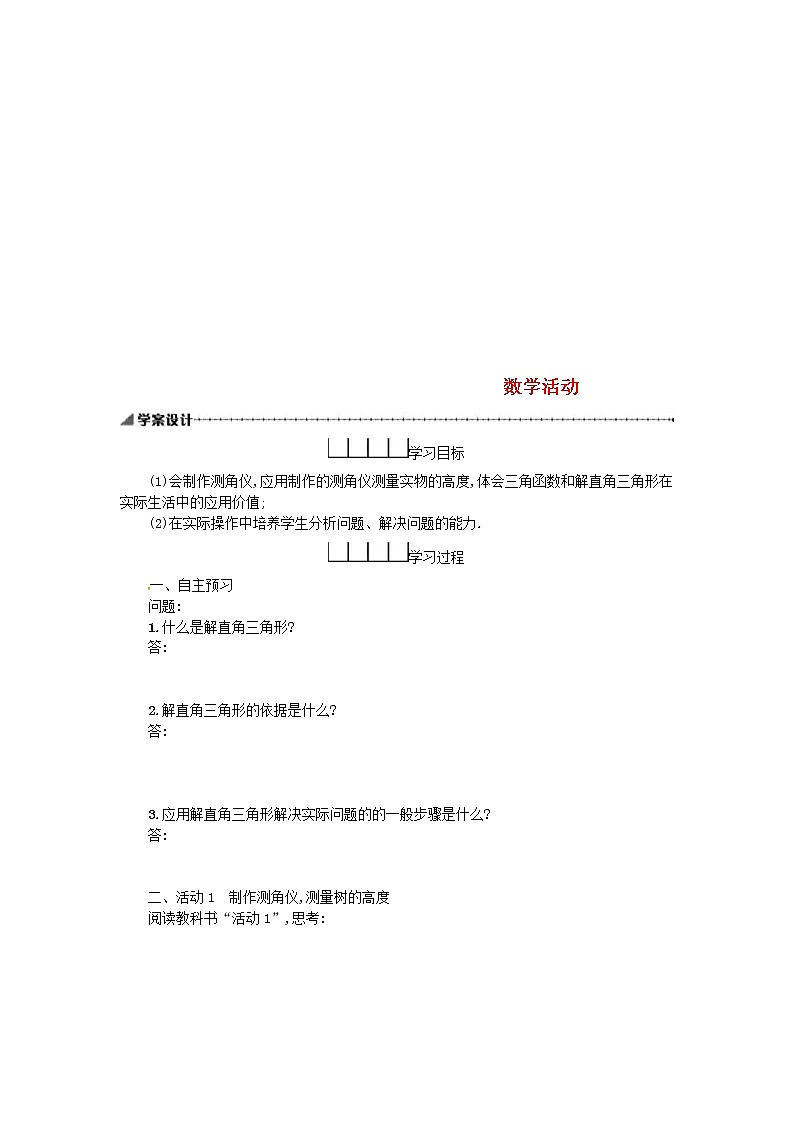 数学活动

学案设计

学习目标

(1)会制作测角仪,应用制作的测角仪测量实物的高度,体会三角函数和解直角三角形在实际生活中的应用价值;

(2)在实际操作中培养学生分析问题、解决问题的能力.

学习过程

一、自主预习

问题:

1.什么是解直角三角形?

答:

2.解直角三角形的依据是什么?

答:

3.应用解直角三角形解决实际问题的的一般步骤是什么?

答:

二、活动1 制作测角仪,测量树的高度

阅读教科书“活动1”,思考: